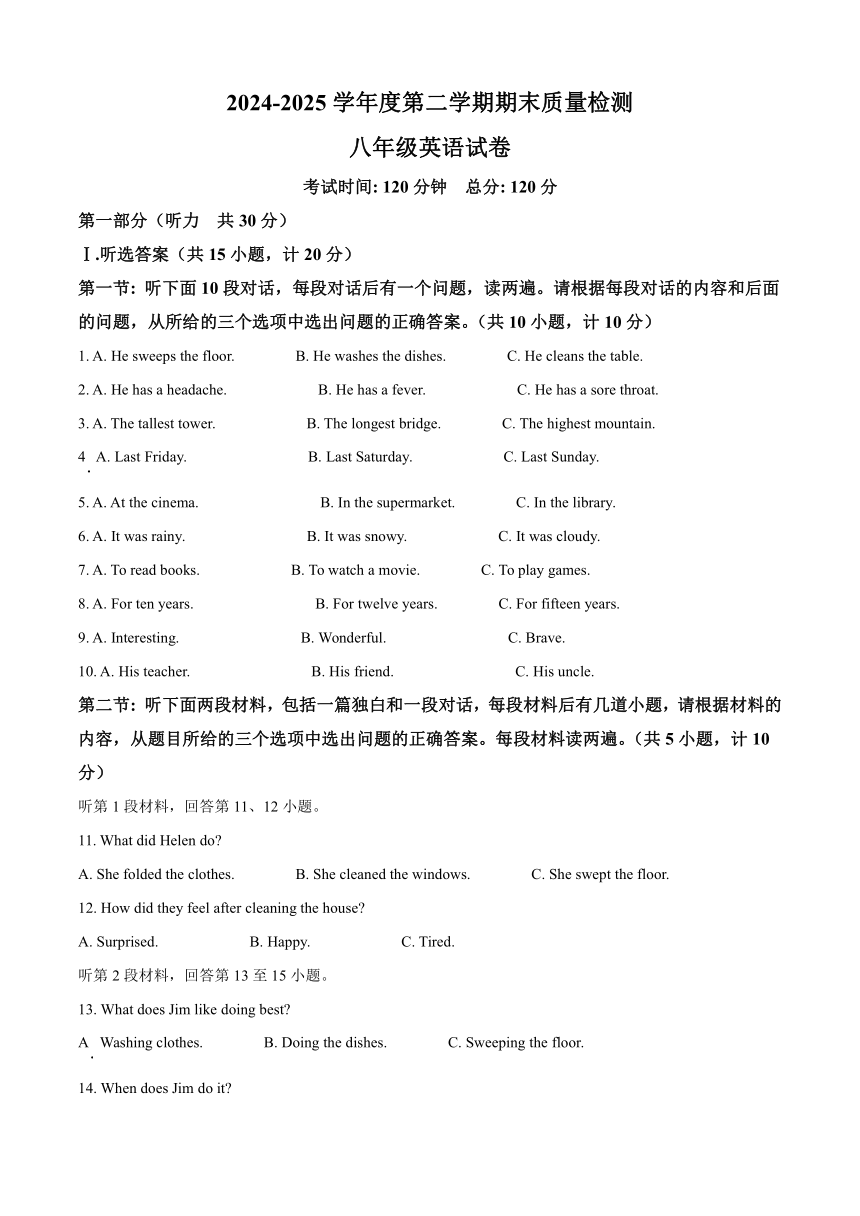 2024-2025 学年度第二学期期末质量检测

八年级英语试卷

考试时间: 120 分钟　总分: 120 分

第一部分（听力　共 30 分）

Ⅰ.听选答案（共 15 小题，计 20 分）

第一节: 听下面 10 段对话，每段对话后有一个问题，读两遍。请根据每段对话的内容和后面的问题，从所给的三个选项中选出问题的正确答案。（共 10 小题，计 10 分）

1. A. He sweeps the floor.　B. He washes the dishes.　C. He cleans the table.

2. A. He has a headache.　B. He has a fever.　C. He has a sore throat.

3. A. The tallest tower.　B. The longest bridge.　C. The highest mountain.

4. A. Last Friday.　B. Last Saturday.　C. Last Sunday.

5. A. At the cinema.　B. In the supermarket.　C. In the library.

6. A. It was rainy.　B. It was snowy.　C. It was cloudy.

7. A. To read books.　B. To watch a movie.　C. To play games.

8. A. For ten years.　B. For twelve years.　C. For fifteen years.

9. A. Interesting.　B. Wonderful.　C. Brave.

10. A. His teacher.　B. His friend.　C. His uncle.

第二节: 听下面两段材料，包括一篇独白和一段对话，每段材料后有几道小题，请根据材料的内容，从题目所给的三个选项中选出问题的正确答案。每段材料读两遍。（共 5 小题，计 10 分）

听第 1 段材料，回答第 11、12 小题。

11. What did Helen do?

A. She folded the clothes.　B. She cleaned the windows.　C. She swept the floor.

12. How did they feel after cleaning the house?

A. Surprised.　B. Happy.　C. Tired.

听第 2 段材料，回答第 13 至 15 小题。

13. What does Jim like doing best?

A. Washing clothes.　B. Doing the dishes.　C. Sweeping the floor.

14. When does Jim do it?